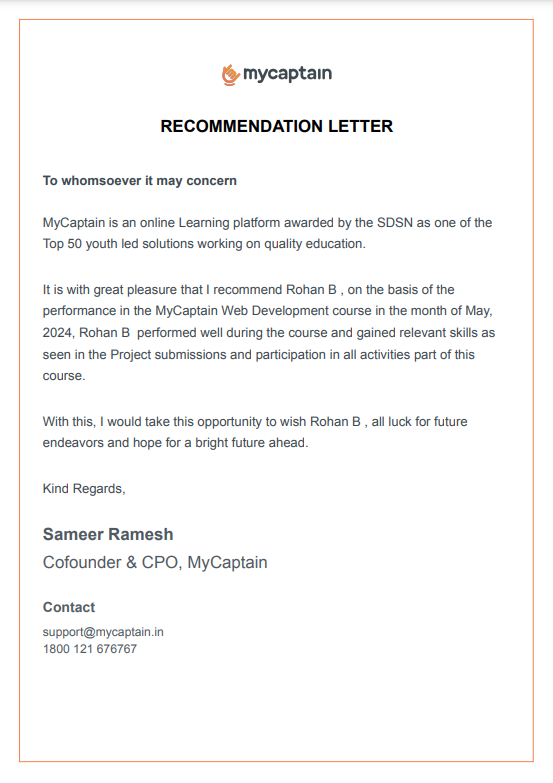 mycaptain

RECOMMENDATION LETTER

To whomsoever it may concern

MyCaptain is an online Learning platform awarded by the SDSN as one of the Top 50 youth led solutions working on quality education.

It is with great pleasure that I recommend Rohan B , on the basis of the performance in the MyCaptain Web Development course in the month of May, 2024, Rohan B performed well during the course and gained relevant skills as seen in the Project submissions and participation in all activities part of this course.

With this, I would take this opportunity to wish Rohan B , all luck for future endeavors and hope for a bright future ahead.

Kind Regards,

Sameer Ramesh
Cofounder & CPO, MyCaptain

Contact
support@mycaptain.in
1800 121 676767